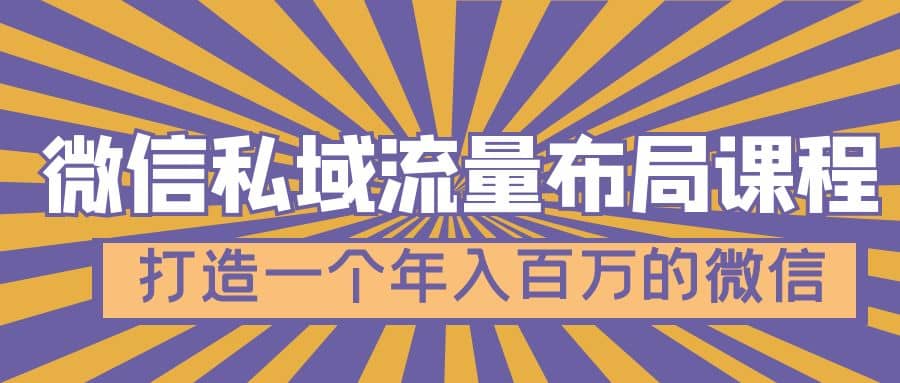 微信私域流量布局课程

打造一个年入百万的微信